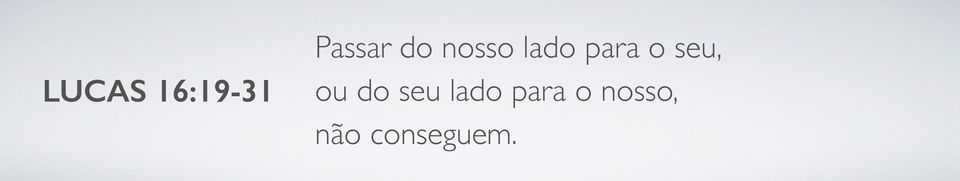 LUCAS 16:19-31

Passar do nosso lado para o seu, ou do seu lado para o nosso, não conseguem.